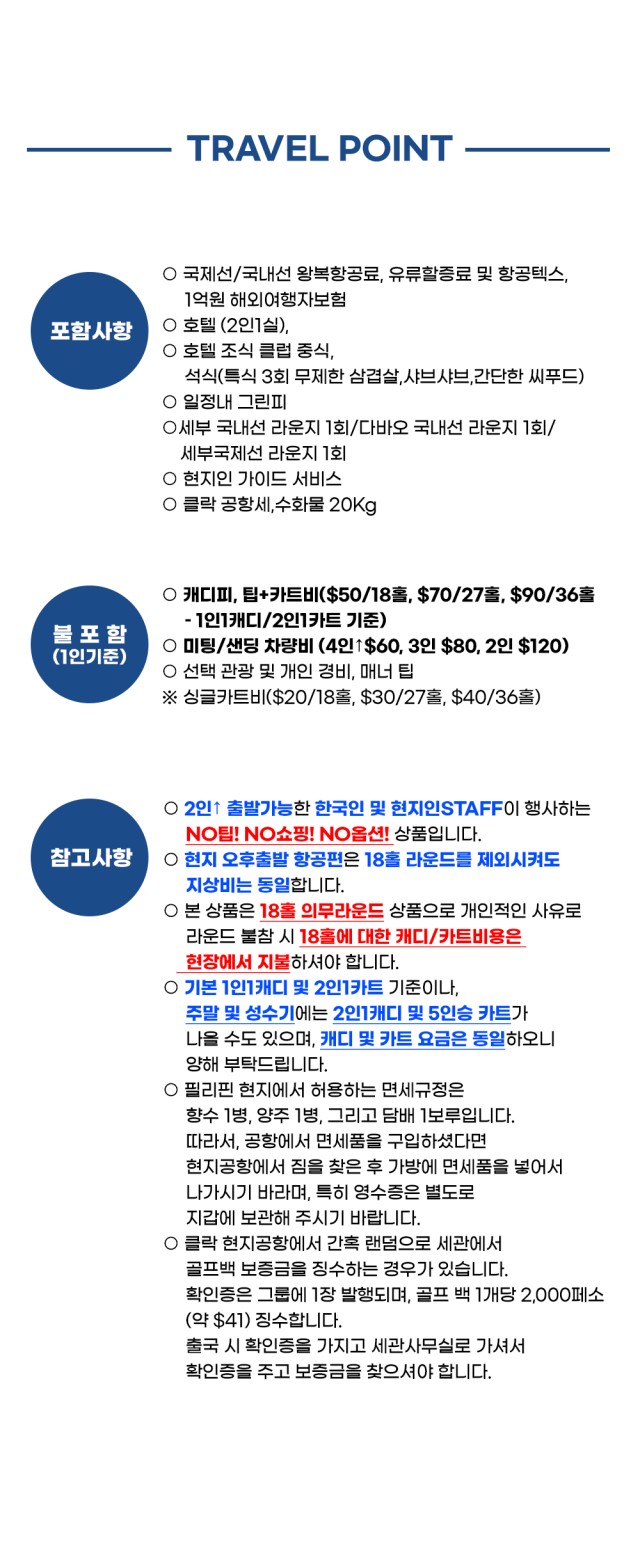 TRAVEL POINT

포함사항

○ 국제선/국내선 왕복항공료, 유류할증료 및 항공텍스, 1억원 해외여행자보험
○ 호텔 (2인1실),
○ 호텔 조식 클럽 중식, 석식(특식 3회 무제한 삼겹살,샤브샤브,간단한 씨푸드)
○ 일정내 그린피
○세부 국내선 라운지 1회/다바오 국내선 라운지 1회/ 세부국제선 라운지 1회
○ 현지인 가이드 서비스
○ 클락 공항세,수화물 20Kg

불 포 함
(1인기준)

○ 캐디피, 팁+카트비($50/18홀, $70/27홀, $90/36홀 - 1인1캐디/2인1카트 기준)
○ 미팅/샌딩 차량비 (4인↑$60, 3인 $80, 2인 $120)
○ 선택 관광 및 개인 경비, 매너 팁
※ 싱글카트비($20/18홀, $30/27홀, $40/36홀)

참고사항

○ 2인↑ 출발가능한 한국인 및 현지인STAFF이 행사하는 NO팁! NO쇼핑! NO옵션! 상품입니다.
○ 현지 오후출발 항공편은 18홀 라운드를 제외시켜도 지상비는 동일합니다.
○ 본 상품은 18홀 의무라운드 상품으로 개인적인 사유로 라운드 불참 시 18홀에 대한 캐디/카트비용은 현장에서 지불하셔야 합니다.
○ 기본 1인1캐디 및 2인1카트 기준이나, 주말 및 성수기에는 2인1캐디 및 5인승 카트가 나올 수도 있으며, 캐디 및 카트 요금은 동일하오니 양해 부탁드립니다.
○ 필리핀 현지에서 허용하는 면세규정은 향수 1병, 양주 1병, 그리고 담배 1보루입니다. 따라서, 공항에서 면세품을 구입하셨다면 현지공항에서 짐을 찾은 후 가방에 면세품을 넣어서 나가시기 바라며, 특히 영수증은 별도로 지갑에 보관해 주시기 바랍니다.
○ 클락 현지공항에서 간혹 랜덤으로 세관에서 골프백 보증금을 징수하는 경우가 있습니다. 확인증은 그룹에 1장 발행되며, 골프 백 1개당 2,000페소 (약 $41) 징수합니다. 출국 시 확인증을 가지고 세관사무실로 가셔서 확인증을 주고 보증금을 찾으셔야 합니다.